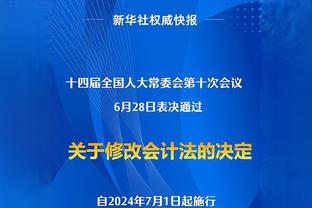 新华社权威快报

十四届全国人大常委会第十次会议
6月28日表决通过

关于修改会计法的决定

自2024年7月1日起施行